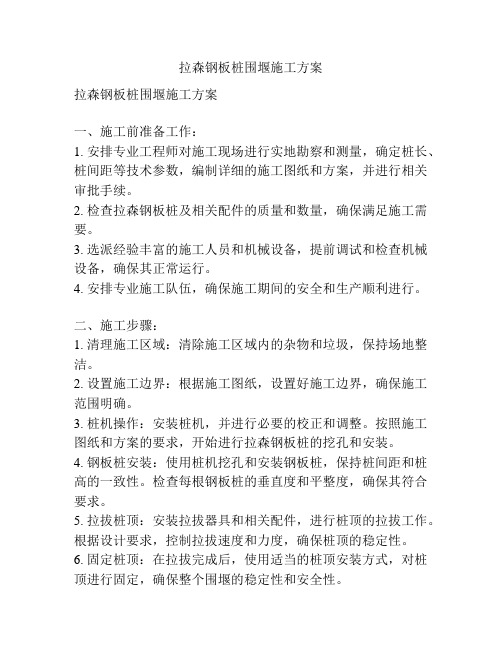 拉森钢板桩围堰施工方案

拉森钢板桩围堰施工方案

一、施工前准备工作：
1. 安排专业工程师对施工现场进行实地勘察和测量，确定桩长、桩间距等技术参数，编制详细的施工图纸和方案，并进行相关审批手续。
2. 检查拉森钢板桩及相关配件的质量和数量，确保满足施工需要。
3. 选派经验丰富的施工人员和机械设备，提前调试和检查机械设备，确保其正常运行。
4. 安排专业施工队伍，确保施工期间的安全和生产顺利进行。

二、施工步骤：
1. 清理施工区域：清除施工区域内的杂物和垃圾，保持场地整洁。
2. 设置施工边界：根据施工图纸，设置好施工边界，确保施工范围明确。
3. 桩机操作：安装桩机，并进行必要的校正和调整。按照施工图纸和方案的要求，开始进行拉森钢板桩的挖孔和安装。
4. 钢板桩安装：使用桩机挖孔和安装钢板桩，保持桩间距和桩高的一致性。检查每根钢板桩的垂直度和平整度，确保其符合要求。
5. 拉拔桩顶：安装拉拔器具和相关配件，进行桩顶的拉拔工作。根据设计要求，控制拉拔速度和力度，确保桩顶的稳定性。
6. 固定桩顶：在拉拔完成后，使用适当的桩顶安装方式，对桩顶进行固定，确保整个围堰的稳定性和安全性。